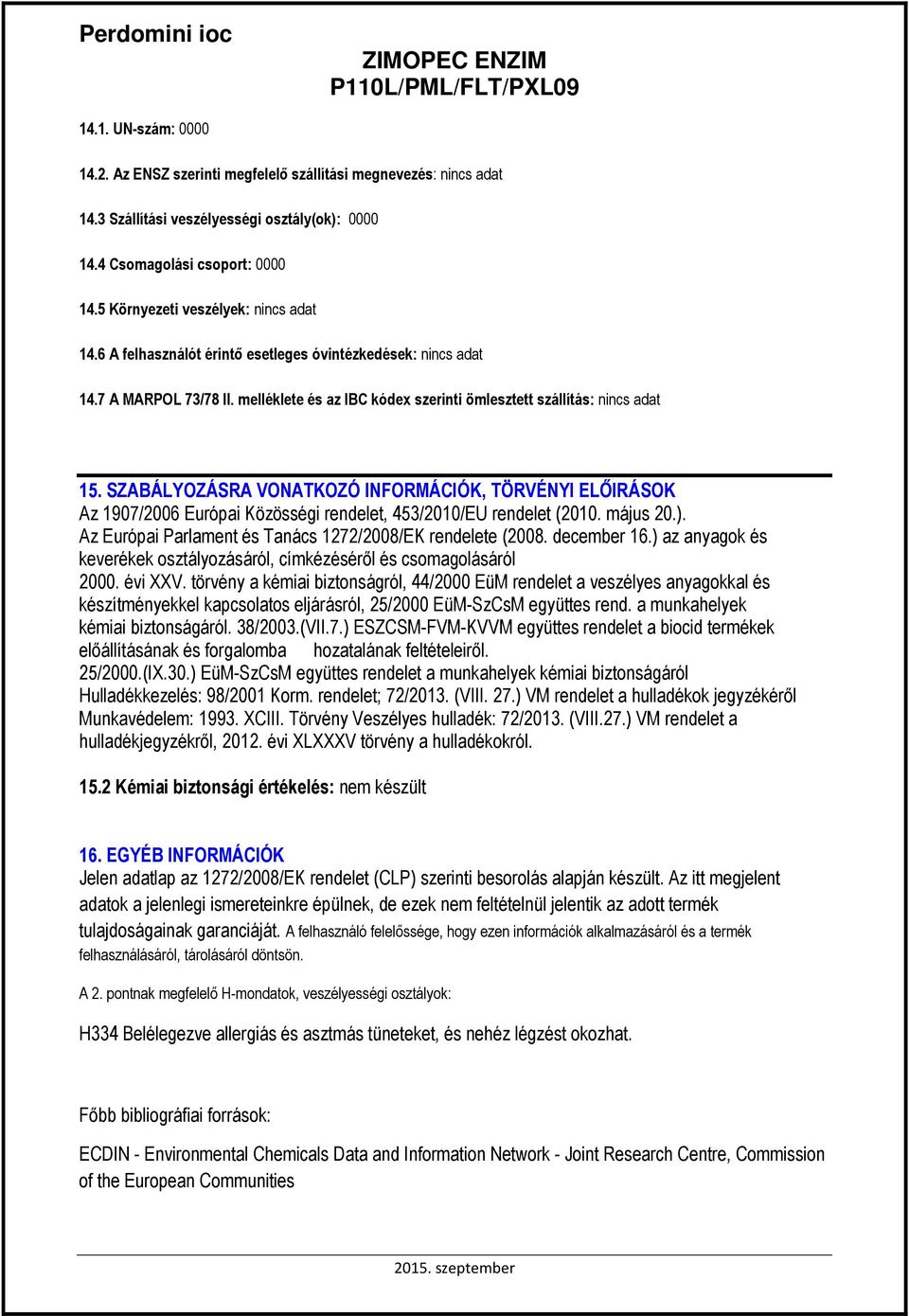 Perdomini ioc

ZIMOPEC ENZIM
P110L/PML/FLT/PXL09

14.1. UN-szám: 0000

14.2. Az ENSZ szerinti megfelelő szállítási megnevezés: nincs adat

14.3 Szállítási veszélyességi osztály(ok): 0000

14.4 Csomagolási csoport: 0000

14.5 Környezeti veszélyek: nincs adat

14.6 A felhasználót érintő esetleges óvintézkedések: nincs adat

14.7 A MARPOL 73/78 II. melléklete és az IBC kódex szerinti ömlesztett szállítás: nincs adat

15. SZABÁLYOZÁSRA VONATKOZÓ INFORMÁCIÓK, TÖRVÉNYI ELŐIRÁSOK
Az 1907/2006 Európai Közösségi rendelet, 453/2010/EU rendelet (2010. május 20.).
Az Európai Parlament és Tanács 1272/2008/EK rendelete (2008. december 16.) az anyagok és keverékek osztályozásáról, címkézéséről és csomagolásáról
2000. évi XXV. törvény a kémiai biztonságról, 44/2000 EüM rendelet a veszélyes anyagokkal és készítményekkel kapcsolatos eljárásról, 25/2000 EüM-SzCsM együttes rend. a munkahelyek kémiai biztonságáról. 38/2003.(VII.7.) ESZCSM-FVM-KVVM együttes rendelet a biocid termékek előállításának és forgalomba hozatalának feltételeiről.
25/2000.(IX.30.) EüM-SzCsM együttes rendelet a munkahelyek kémiai biztonságáról
Hulladékkezelés: 98/2001 Korm. rendelet; 72/2013. (VIII. 27.) VM rendelet a hulladékok jegyzékéről
Munkavédelem: 1993. XCIII. Törvény Veszélyes hulladék: 72/2013. (VIII.27.) VM rendelet a hulladékjegyzékről, 2012. évi XLXXXV törvény a hulladékokról.

15.2 Kémiai biztonsági értékelés: nem készült

16. EGYÉB INFORMÁCIÓK
Jelen adatlap az 1272/2008/EK rendelet (CLP) szerinti besorolás alapján készült. Az itt megjelent adatok a jelenlegi ismereteinkre épülnek, de ezek nem feltételnül jelentik az adott termék tulajdoságainak garanciáját. A felhasználó felelőssége, hogy ezen információk alkalmazásáról és a termék felhasználásáról, tárolásáról döntsön.

A 2. pontnak megfelelő H-mondatok, veszélyességi osztályok:

H334 Belélegezve allergiás és asztmás tüneteket, és nehéz légzést okozhat.

Főbb bibliográfiai források:

ECDIN - Environmental Chemicals Data and Information Network - Joint Research Centre, Commission of the European Communities

2015. szeptember